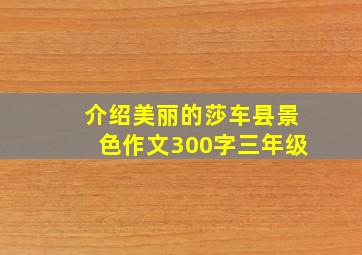 介绍美丽的莎车县景色作文300字三年级